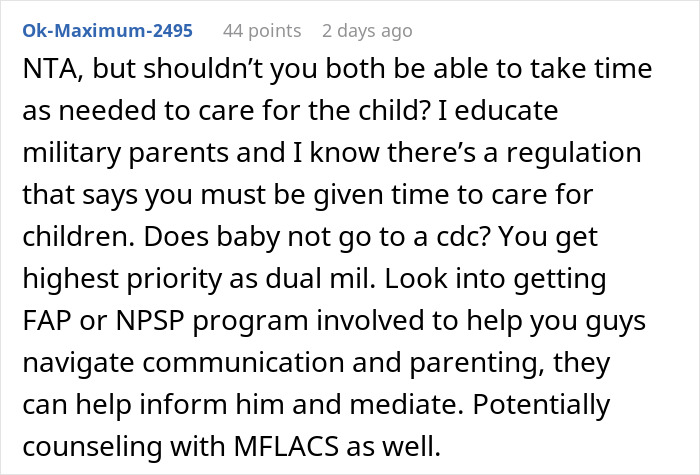 Ok-Maximum-2495 44 points 2 days ago

NTA, but shouldn't you both be able to take time as needed to care for the child? I educate military parents and I know there's a regulation that says you must be given time to care for children. Does baby not go to a cdc? You get highest priority as dual mil. Look into getting FAP or NPSP program involved to help you guys navigate communication and parenting, they can help inform him and mediate. Potentially counseling with MFLACS as well.